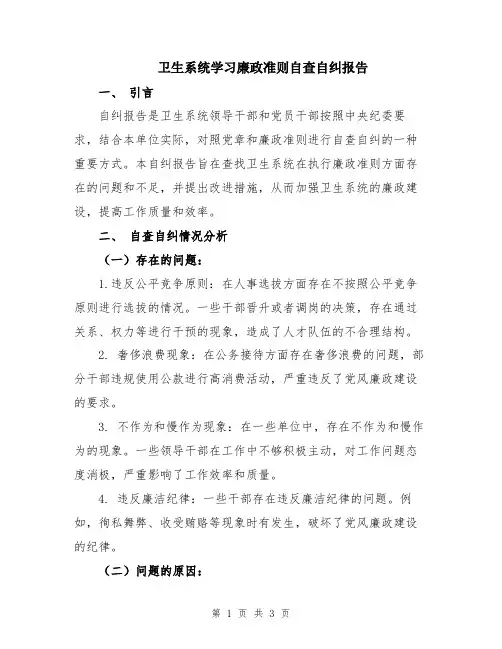 卫生系统学习廉政准则自查自纠报告

一、 引言

自纠报告是卫生系统领导干部和党员干部按照中央纪委要求，结合本单位实际，对照党章和廉政准则进行自查自纠的一种重要方式。本自纠报告旨在查找卫生系统在执行廉政准则方面存在的问题和不足，并提出改进措施，从而加强卫生系统的廉政建设，提高工作质量和效率。

二、 自查自纠情况分析

（一）存在的问题：

1.违反公平竞争原则：在人事选拔方面存在不按照公平竞争原则进行选拔的情况。一些干部晋升或者调岗的决策，存在通过关系、权力等进行干预的现象，造成了人才队伍的不合理结构。

2. 奢侈浪费现象：在公务接待方面存在奢侈浪费的问题，部分干部违规使用公款进行高消费活动，严重违反了党风廉政建设的要求。

3. 不作为和慢作为现象：在一些单位中，存在不作为和慢作为的现象。一些领导干部在工作中不够积极主动，对工作问题态度消极，严重影响了工作效率和质量。

4. 违反廉洁纪律：一些干部存在违反廉洁纪律的问题。例如，徇私舞弊、收受贿赂等现象时有发生，破坏了党风廉政建设的纪律。

（二）问题的原因：

第 1 页 共 3 页